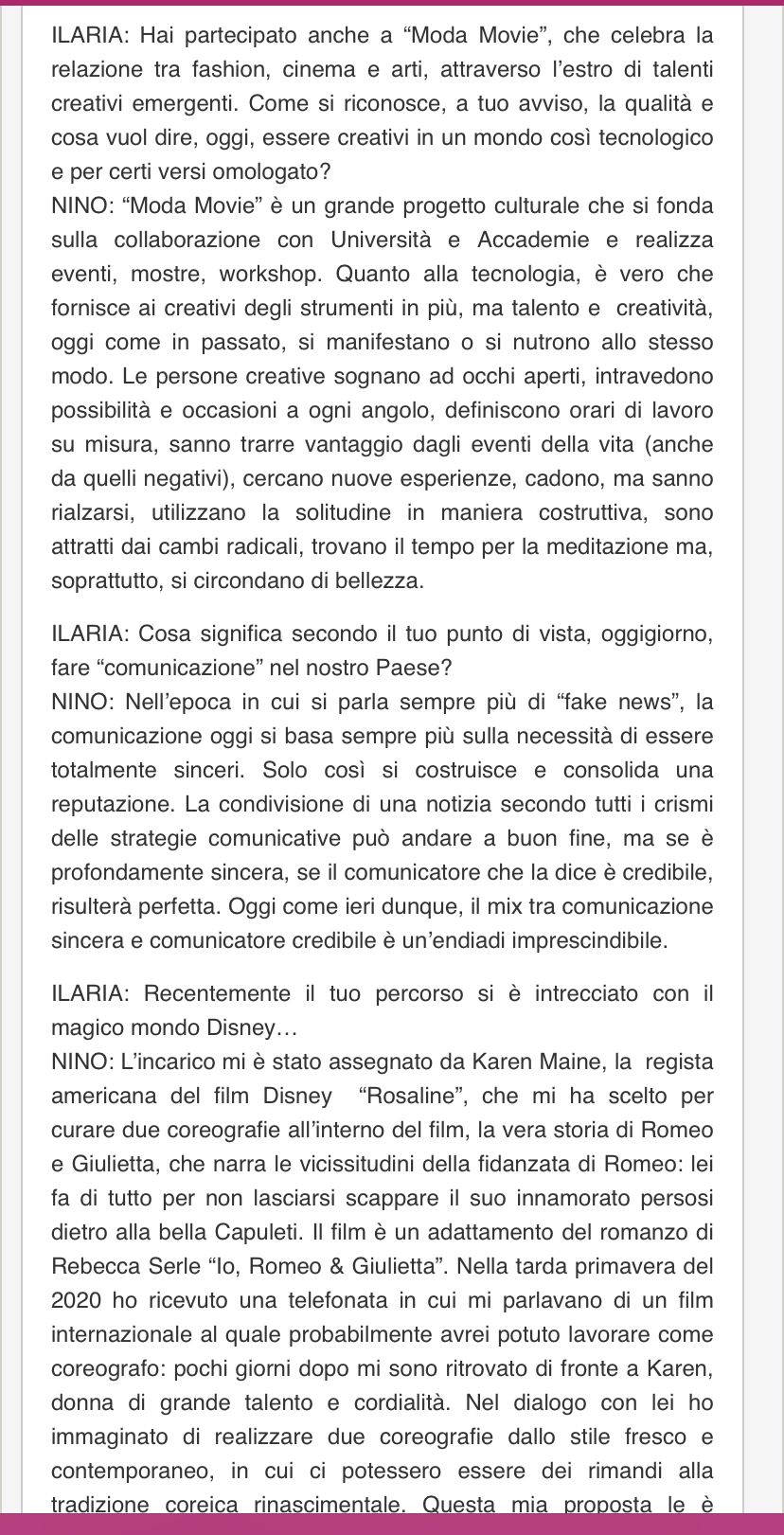 ILARIA: Hai partecipato anche a “Moda Movie”, che celebra la relazione tra fashion, cinema e arti, attraverso l’estro di talenti creativi emergenti. Come si riconosce, a tuo avviso, la qualità e cosa vuol dire, oggi, essere creativi in un mondo così tecnologico e per certi versi omologato?
NINO: “Moda Movie” è un grande progetto culturale che si fonda sulla collaborazione con Università e Accademie e realizza eventi, mostre, workshop. Quanto alla tecnologia, è vero che fornisce ai creativi degli strumenti in più, ma talento e creatività, oggi come in passato, si manifestano o si nutrono allo stesso modo. Le persone creative sognano ad occhi aperti, intravedono possibilità e occasioni a ogni angolo, definiscono orari di lavoro su misura, sanno trarre vantaggio dagli eventi della vita (anche da quelli negativi), cercano nuove esperienze, cadono, ma sanno rialzarsi, utilizzano la solitudine in maniera costruttiva, sono attratti dai cambi radicali, trovano il tempo per la meditazione ma, soprattutto, si circondano di bellezza.

ILARIA: Cosa significa secondo il tuo punto di vista, oggigiorno, fare “comunicazione” nel nostro Paese?
NINO: Nell’epoca in cui si parla sempre più di “fake news”, la comunicazione oggi si basa sempre più sulla necessità di essere totalmente sinceri. Solo così si costruisce e consolida una reputazione. La condivisione di una notizia secondo tutti i crismi delle strategie comunicative può andare a buon fine, ma se è profondamente sincera, se il comunicatore che la dice è credibile, risulterà perfetta. Oggi come ieri dunque, il mix tra comunicazione sincera e comunicatore credibile è un’endiadi imprescindibile.

ILARIA: Recentemente il tuo percorso si è intrecciato con il magico mondo Disney…
NINO: L’incarico mi è stato assegnato da Karen Maine, la regista americana del film Disney “Rosaline”, che mi ha scelto per curare due coreografie all’interno del film, la vera storia di Romeo e Giulietta, che narra le vicissitudini della fidanzata di Romeo: lei fa di tutto per non lasciarsi scappare il suo innamorato persosi dietro alla bella Capuleti. Il film è un adattamento del romanzo di Rebecca Serle “Io, Romeo & Giulietta”. Nella tarda primavera del 2020 ho ricevuto una telefonata in cui mi parlavano di un film internazionale al quale probabilmente avrei potuto lavorare come coreografo: pochi giorni dopo mi sono ritrovato di fronte a Karen, donna di grande talento e cordialità. Nel dialogo con lei ho immaginato di realizzare due coreografie dallo stile fresco e contemporaneo, in cui ci potessero essere dei rimandi alla tradizione coreica rinascimentale. Questa mia proposta le è